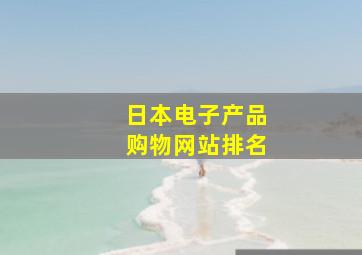 日本电子产品
购物网站排名